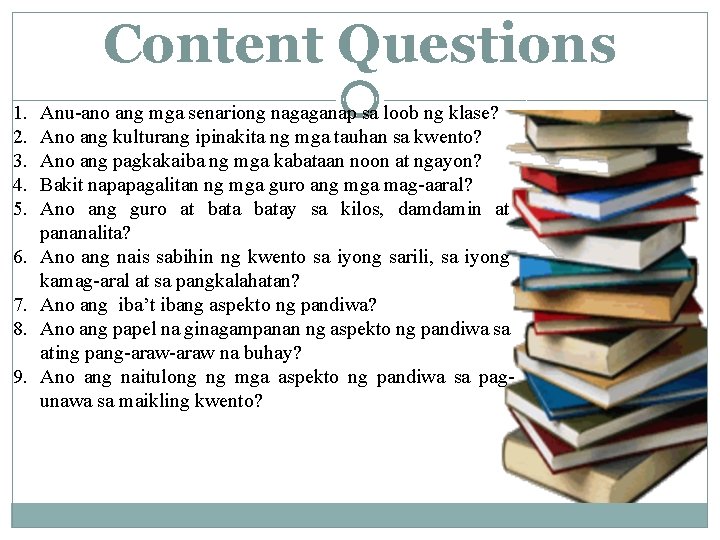 Content Questions

1. Anu-ano ang mga senariong nagaganap sa loob ng klase?
2. Ano ang kulturang ipinakita ng mga tauhan sa kwento?
3. Ano ang pagkakaiba ng mga kabataan noon at ngayon?
4. Bakit napapagalitan ng mga guro ang mga mag-aaral?
5. Ano ang guro at bata batay sa kilos, damdamin at pananalita?
6. Ano ang nais sabihin ng kwento sa iyong sarili, sa iyong kamag-aral at sa pangkalahatan?
7. Ano ang iba't ibang aspekto ng pandiwa?
8. Ano ang papel na ginagampanan ng aspekto ng pandiwa sa ating pang-araw-araw na buhay?
9. Ano ang naitulong ng mga aspekto ng pandiwa sa pag-unawa sa maikling kwento?